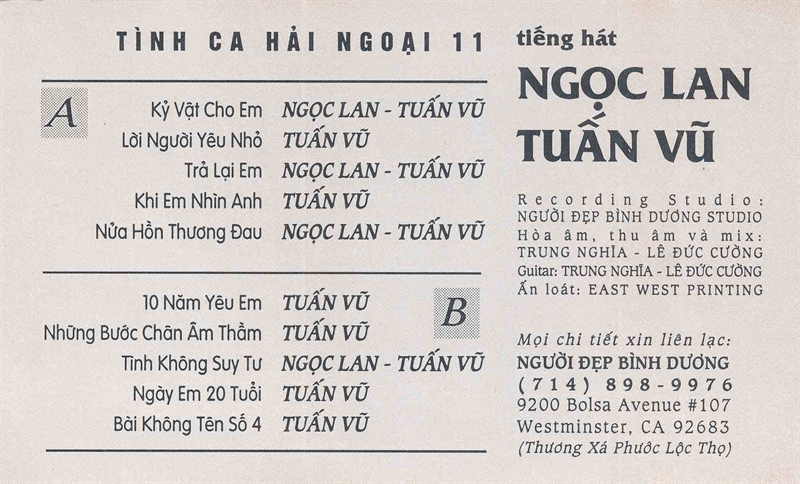 TÌNH CA HẢI NGOẠI 11

A

Kỷ Vật Cho Em NGỌC LAN - TUẤN VŨ
Lời Người Yêu Nhỏ TUẤN VŨ
Trả Lại Em NGỌC LAN - TUẤN VŨ
Khi Em Nhìn Anh TUẤN VŨ
Nửa Hồn Thương Đau NGỌC LAN - TUẤN VŨ

B

10 Năm Yêu Em TUẤN VŨ
Những Bước Chân Âm Thầm TUẤN VŨ
Tình Không Suy Tư NGỌC LAN - TUẤN VŨ
Ngày Em 20 Tuổi TUẤN VŨ
Bài Không Tên Số 4 TUẤN VŨ

tiếng hát
NGỌC LAN
TUẤN VŨ

Recording Studio:
NGƯỜI ĐẸP BÌNH DƯƠNG STUDIO
Hòa âm, thu âm và mix:
TRUNG NGHĨA - LÊ ĐỨC CƯỜNG
Guitar: TRUNG NGHĨA - LÊ ĐỨC CƯỜNG
Ấn loát: EAST WEST PRINTING

Mọi chi tiết xin liên lạc:
NGƯỜI ĐẸP BÌNH DƯƠNG
(714) 898-9976
9200 Bolsa Avenue #107
Westminster, CA 92683
(Thương Xá Phước Lộc Thọ)